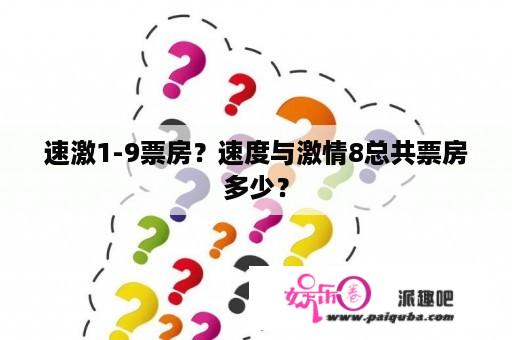 速激1-9票房？速度与激情8总共票房多少？

娱乐圈 派趣吧
www.paiquba.com